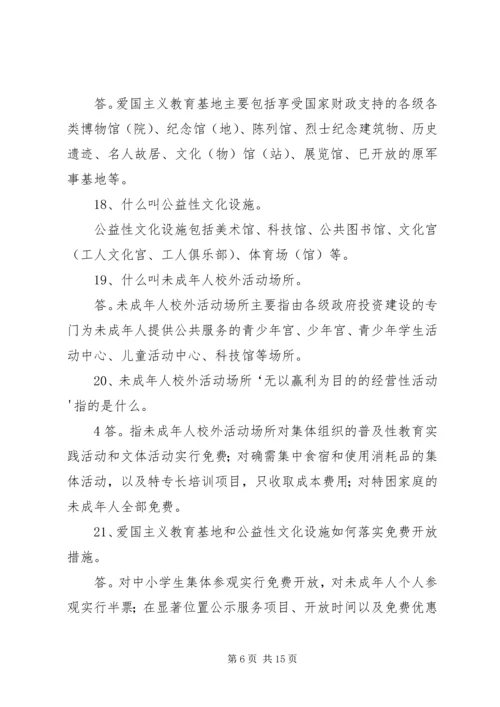 答。爱国主义教育基地主要包括享受国家财政支持的各级各类博物馆（院）、纪念馆（地）、陈列馆、烈士纪念建筑物、历史遗迹、名人故居、文化（物）馆（站）、展览馆、已开放的原军事基地等。

18、什么叫公益性文化设施。

公益性文化设施包括美术馆、科技馆、公共图书馆、文化宫（工人文化宫、工人俱乐部）、体育场（馆）等。

19、什么叫未成年人校外活动场所。

答。未成年人校外活动场所主要指由各级政府投资建设的专门为未成年人提供公共服务的青少年宫、少年宫、青少年学生活动中心、儿童活动中心、科技馆等场所。

20、未成年人校外活动场所‘无以赢利为目的的经营性活动’指的是什么。

4答。指未成年人校外活动场所对集体组织的普及性教育实践活动和文体活动实行免费；对确需集中食宿和使用消耗品的集体活动，以及特专长培训项目，只收取成本费用；对特困家庭的未成年人全部免费。

21、爱国主义教育基地和公益性文化设施如何落实免费开放措施。

答。对中小学生集体参观实行免费开放，对未成年人个人参观实行半票；在显著位置公示服务项目、开放时间以及免费优惠

第6页 共15页